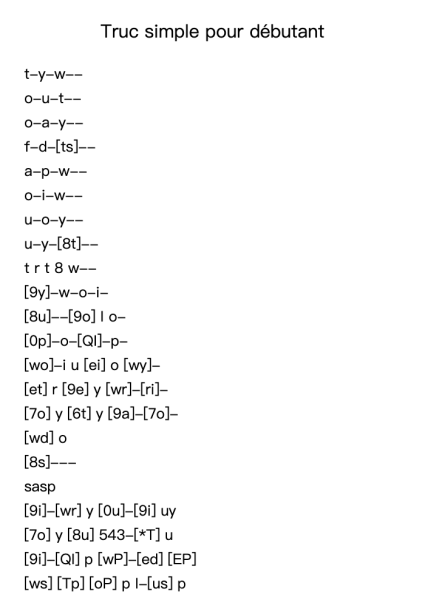 Truc simple pour débutant

t–y–w––

o–u–t––

o–a–y––

f–d–[ts]––

a–p–w––

o–i–w––

u–o–y––

u–y–[8t]––

t r t 8 w––

[9y]–w–o–i–

[8u]––[9o] l o–

[0p]–o–[Ql]–p–

[wo]–i u [ei] o [wy]–

[et] r [9e] y [wr]–[ri]–

[7o] y [6t] y [9a]–[7o]–

[wd] o

[8s]–––

sasp

[9i]–[wr] y [0u]–[9i] uy

[7o] y [8u] 543–[*T] u

[9i]–[Ql] p [wP]–[ed] [EP]

[ws] [Tp] [oP] p l–[us] p